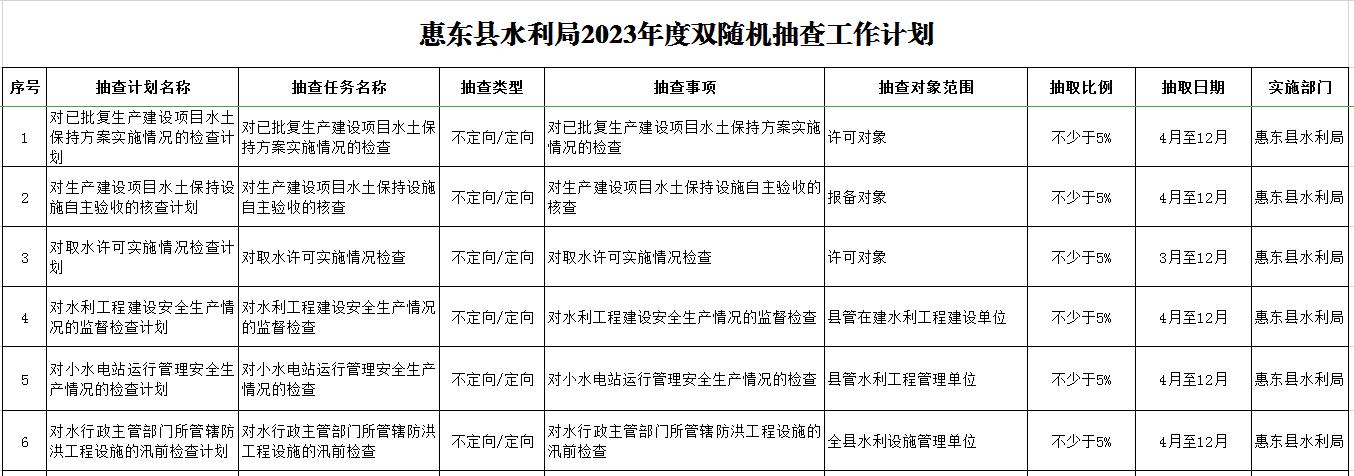 惠东县水利局2023年度双随机抽查工作计划

| 序号 | 抽查计划名称 | 抽查任务名称 | 抽查类型 | 抽查事项 | 抽查对象范围 | 抽取比例 | 抽取日期 | 实施部门 |
|---|---|---|---|---|---|---|---|---|
| 1 | 对已批复生产建设项目水土保持方案实施情况的检查计划 | 对已批复生产建设项目水土保持方案实施情况的检查 | 不定向/定向 | 对已批复生产建设项目水土保持方案实施情况的检查 | 许可对象 | 不少于5% | 4月至12月 | 惠东县水利局 |
| 2 | 对生产建设项目水土保持设施自主验收的核查计划 | 对生产建设项目水土保持设施自主验收的核查 | 不定向/定向 | 对生产建设项目水土保持设施自主验收的核查 | 报备对象 | 不少于5% | 4月至12月 | 惠东县水利局 |
| 3 | 对取水许可实施情况检查计划 | 对取水许可实施情况检查 | 不定向/定向 | 对取水许可实施情况检查 | 许可对象 | 不少于5% | 3月至12月 | 惠东县水利局 |
| 4 | 对水利工程建设安全生产情况的监督检查计划 | 对水利工程建设安全生产情况的监督检查 | 不定向/定向 | 对水利工程建设安全生产情况的监督检查 | 县管在建水利工程建设单位 | 不少于5% | 4月至12月 | 惠东县水利局 |
| 5 | 对小水电站运行管理安全生产情况的检查计划 | 对小水电站运行管理安全生产情况的检查 | 不定向/定向 | 对小水电站运行管理安全生产情况的检查 | 县管水利工程管理单位 | 不少于5% | 4月至12月 | 惠东县水利局 |
| 6 | 对水行政主管部门所管辖防洪工程设施的汛前检查计划 | 对水行政主管部门所管辖防洪工程设施的汛前检查 | 不定向/定向 | 对水行政主管部门所管辖防洪工程设施的汛前检查 | 全县水利设施管理单位 | 不少于5% | 4月至12月 | 惠东县水利局 |